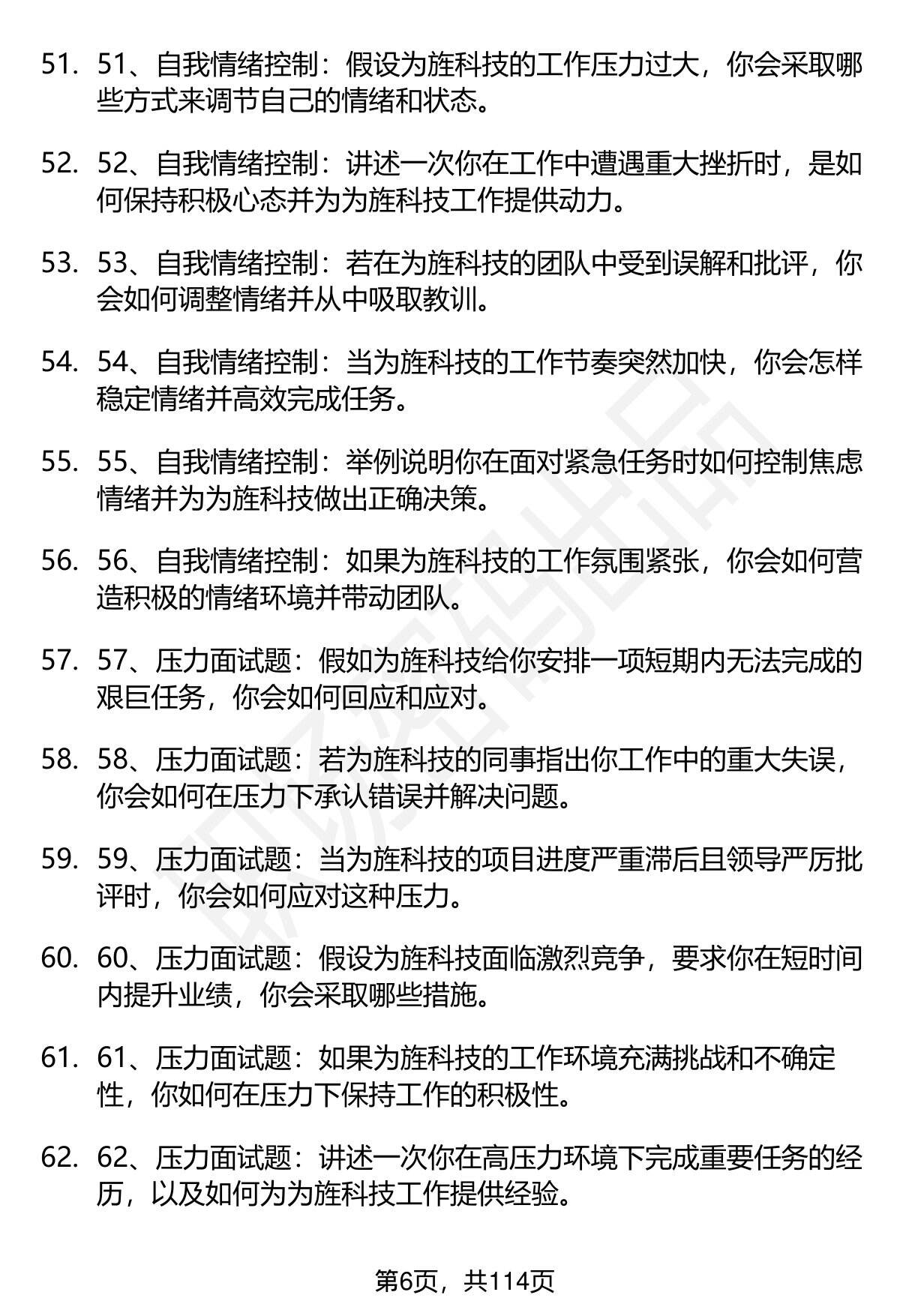 51. 51、自我情绪控制：假设为旌科技的工作压力过大，你会采取哪些方式来调节自己的情绪和状态。

52. 52、自我情绪控制：讲述一次你在工作中遭遇重大挫折时，是如何保持积极心态并为为旌科技工作提供动力。

53. 53、自我情绪控制：若在为旌科技的团队中受到误解和批评，你会如何调整情绪并从中吸取教训。

54. 54、自我情绪控制：当为旌科技的工作节奏突然加快，你会怎样稳定情绪并高效完成任务。

55. 55、自我情绪控制：举例说明你在面对紧急任务时如何控制焦虑情绪并为为旌科技做出正确决策。

56. 56、自我情绪控制：如果为旌科技的工作氛围紧张，你会如何营造积极的情绪环境并带动团队。

57. 57、压力面试题：假如为旌科技给你安排一项短期内无法完成的艰巨任务，你会如何回应和应对。

58. 58、压力面试题：若为旌科技的同事指出你工作中的重大失误，你会如何在压力下承认错误并解决问题。

59. 59、压力面试题：当为旌科技的项目进度严重滞后且领导严厉批评时，你会如何应对这种压力。

60. 60、压力面试题：假设为旌科技面临激烈竞争，要求你在短时间内提升业绩，你会采取哪些措施。

61. 61、压力面试题：如果为旌科技的工作环境充满挑战和不确定性，你如何在压力下保持工作的积极性。

62. 62、压力面试题：讲述一次你在高压力环境下完成重要任务的经历，以及如何为为旌科技工作提供经验。

第6页，共114页